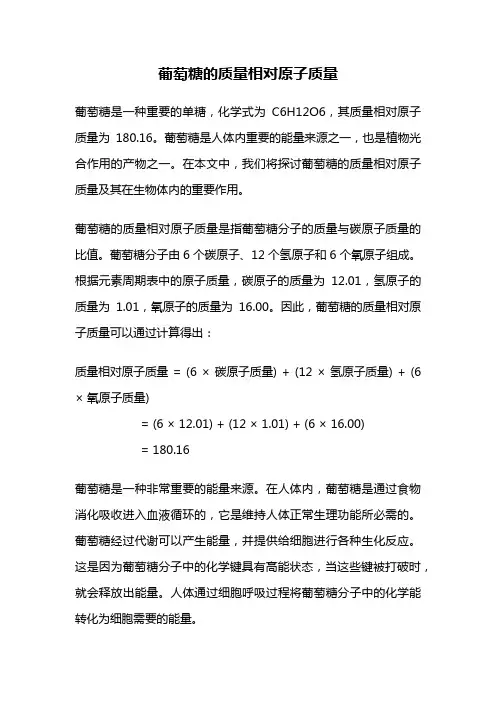 葡萄糖的质量相对原子质量

葡萄糖是一种重要的单糖，化学式为 C6H12O6，其质量相对原子质量为 180.16。葡萄糖是人体内重要的能量来源之一，也是植物光合作用的产物之一。在本文中，我们将探讨葡萄糖的质量相对原子质量及其在生物体内的重要作用。

葡萄糖的质量相对原子质量是指葡萄糖分子的质量与碳原子质量的比值。葡萄糖分子由 6 个碳原子、12 个氢原子和 6 个氧原子组成。根据元素周期表中的原子质量，碳原子的质量为 12.01，氢原子的质量为 1.01，氧原子的质量为 16.00。因此，葡萄糖的质量相对原子质量可以通过计算得出：

质量相对原子质量 = (6 × 碳原子质量) + (12 × 氢原子质量) + (6 × 氧原子质量)
= (6 × 12.01) + (12 × 1.01) + (6 × 16.00)
= 180.16

葡萄糖是一种非常重要的能量来源。在人体内，葡萄糖是通过食物消化吸收进入血液循环的，它是维持人体正常生理功能所必需的。葡萄糖经过代谢可以产生能量，并提供给细胞进行各种生化反应。这是因为葡萄糖分子中的化学键具有高能状态，当这些键被打破时，就会释放出能量。人体通过细胞呼吸过程将葡萄糖分子中的化学能转化为细胞需要的能量。